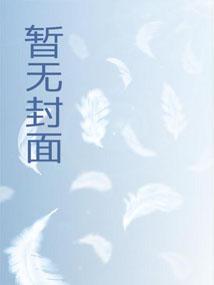 暂无封面